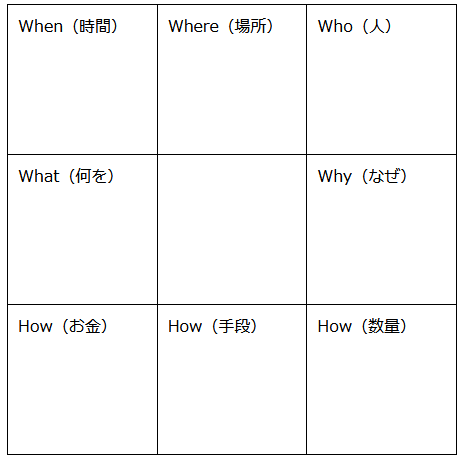 | When（時間） | Where（場所） | Who（人） |
|---|---|---|
| What（何を） |  | Why（なぜ） |
| How（お金） | How（手段） | How（数量） |